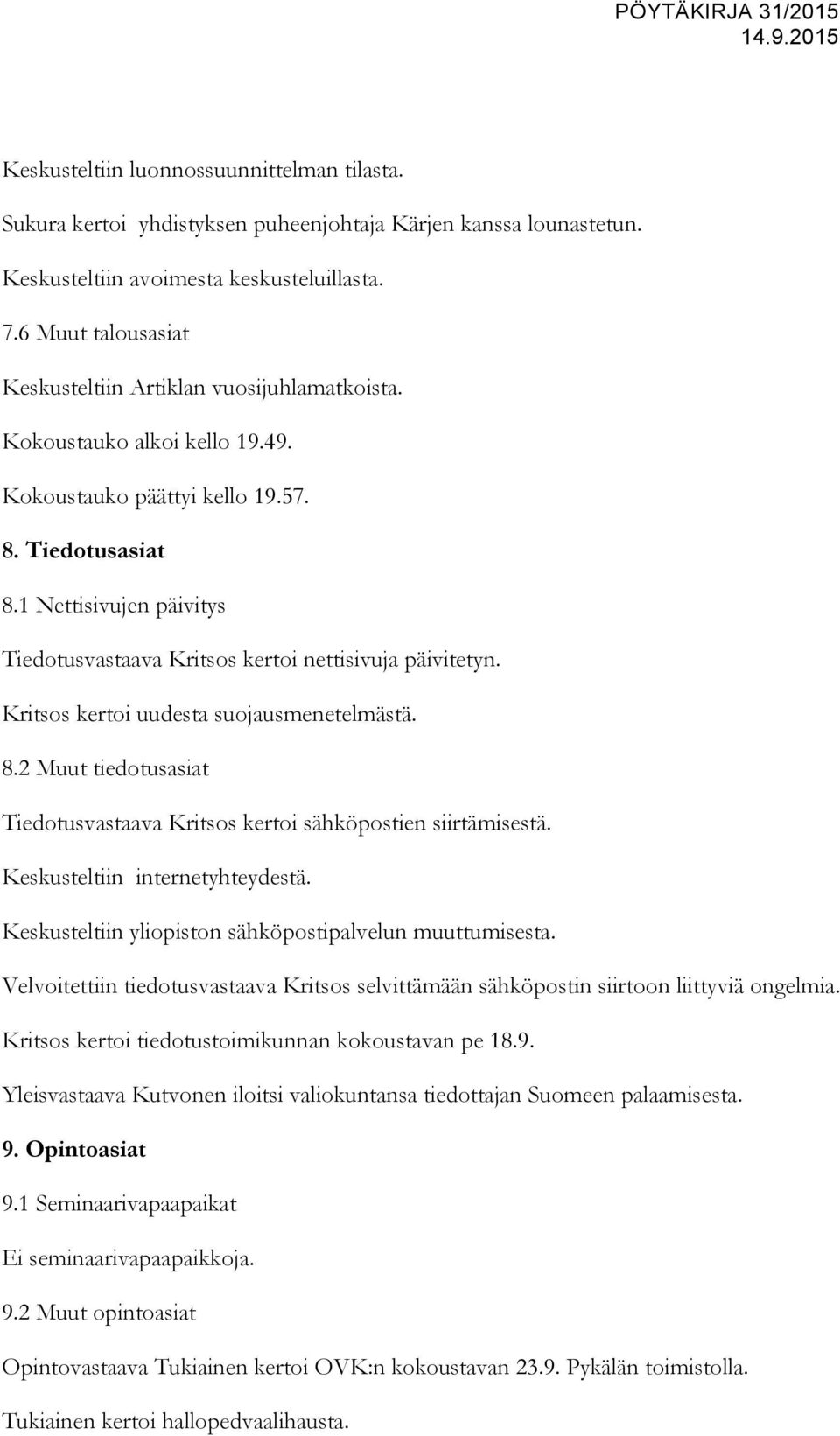 PÖYTÄKIRJA 31/2015
14.9.2015

Keskusteltiin luonnossuunnittelman tilasta.

Sukura kertoi yhdistyksen puheenjohtaja Kärjen kanssa lounastetun.

Keskusteltiin avoimesta keskusteluillasta.

7.6 Muut talousasiat

Keskusteltiin Artiklan vuosijuhlamatkoista.

Kokoustauko alkoi kello 19.49.

Kokoustauko päättyi kello 19.57.

8. Tiedotusasiat

8.1 Nettisivujen päivitys

Tiedotusvastaava Kritsos kertoi nettisivuja päivitetyn.

Kritsos kertoi uudesta suojausmenetelmästä.

8.2 Muut tiedotusasiat

Tiedotusvastaava Kritsos kertoi sähköpostien siirtämisestä.

Keskusteltiin internetyhteydestä.

Keskusteltiin yliopiston sähköpostipalvelun muuttumisesta.

Velvoitettiin tiedotusvastaava Kritsos selvittämään sähköpostin siirtoon liittyviä ongelmia.

Kritsos kertoi tiedotustoimikunnan kokoustavan pe 18.9.

Yleisvastaava Kutvonen iloitsi valiokuntansa tiedottajan Suomeen palaamisesta.

9. Opintoasiat

9.1 Seminaarivapaapaikat

Ei seminaarivapaapaikkoja.

9.2 Muut opintoasiat

Opintovastaava Tukiainen kertoi OVK:n kokoustavan 23.9. Pykälän toimistolla.

Tukiainen kertoi hallopedvaalihausta.